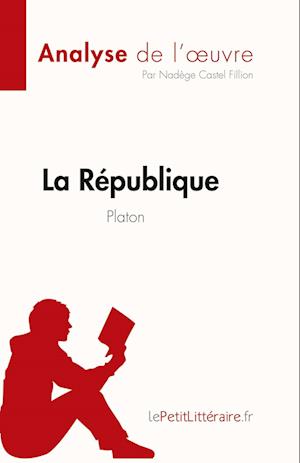 Analyse de l'œuvre
Par Nadège Castel Fillion

La République
Platon

LePetitLittéraire.fr